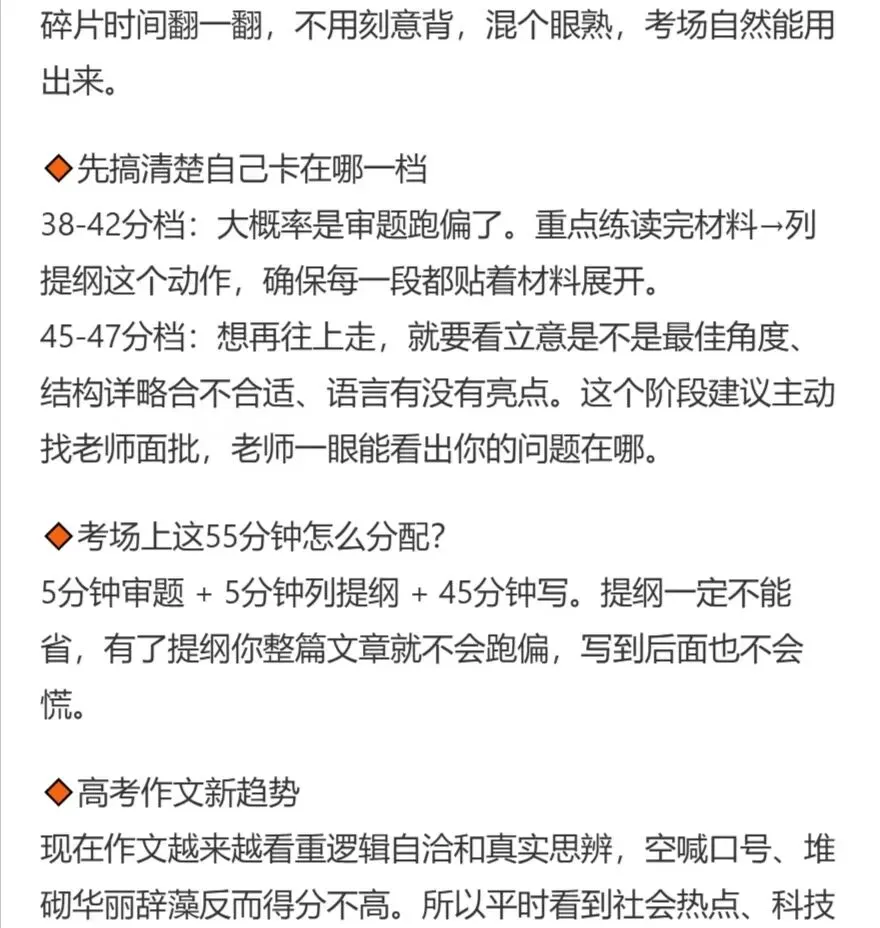 碎片时间翻一翻，不用刻意背，混个眼熟，考场自然能用出来。

◆先搞清楚自己卡在哪一档
38-42分档：大概率是审题跑偏了。重点练读完材料→列提纲这个动作，确保每一段都贴着材料展开。
45-47分档：想再往上走，就要看立意是不是最佳角度、结构详略合不合适、语言有没有亮点。这个阶段建议主动找老师面批，老师一眼能看出你的问题在哪。

◆考场上这55分钟怎么分配？
5分钟审题 + 5分钟列提纲 + 45分钟写。提纲一定不能省，有了提纲你整篇文章就不会跑偏，写到后面也不会慌。

◆高考作文新趋势
现在作文越来越看重逻辑自洽和真实思辨，空喊口号、堆砌华丽辞藻反而得分不高。所以平时看到社会热点、科技